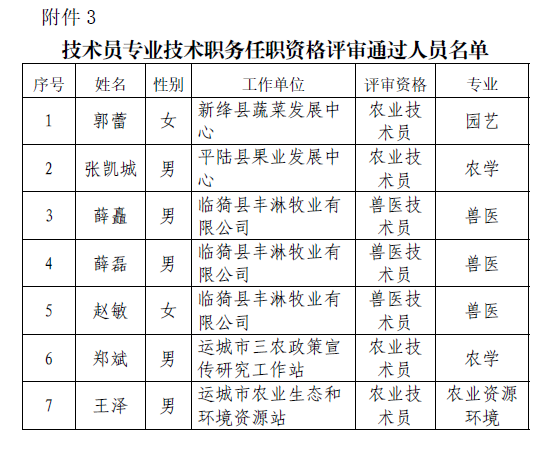 附件 3

技术员专业技术职务任职资格评审通过人员名单

| 序号 | 姓名 | 性别 | 工作单位 | 评审资格 | 专业 |
|---|---|---|---|---|---|
| 1 | 郭蕾 | 女 | 新绛县蔬菜发展中心 | 农业技术员 | 园艺 |
| 2 | 张凯城 | 男 | 平陆县果业发展中心 | 农业技术员 | 农学 |
| 3 | 薛矗 | 男 | 临猗县丰淋牧业有限公司 | 兽医技术员 | 兽医 |
| 4 | 薛磊 | 男 | 临猗县丰淋牧业有限公司 | 兽医技术员 | 兽医 |
| 5 | 赵敏 | 女 | 临猗县丰淋牧业有限公司 | 兽医技术员 | 兽医 |
| 6 | 郑斌 | 男 | 运城市三农政策宣传研究工作站 | 农业技术员 | 农学 |
| 7 | 王泽 | 男 | 运城市农业生态和环境资源站 | 农业技术员 | 农业资源环境 |